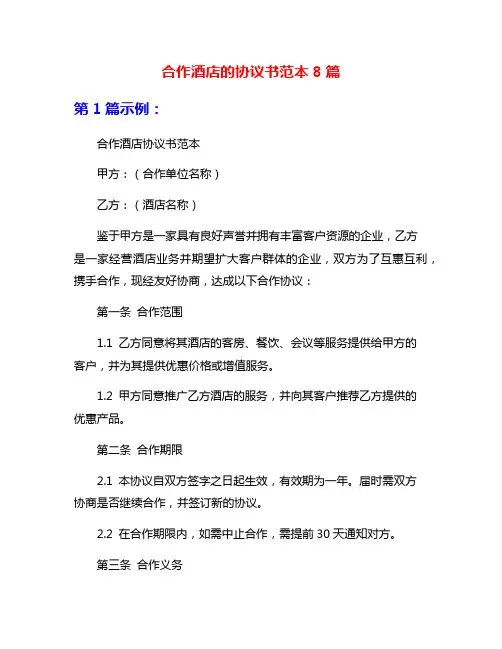 合作酒店的协议书范本 8 篇

第 1 篇示例：

合作酒店协议书范本

甲方：（合作单位名称）

乙方：（酒店名称）

鉴于甲方是一家具有良好声誉并拥有丰富客户资源的企业，乙方是一家经营酒店业务并期望扩大客户群体的企业，双方为了互惠互利，携手合作，现经友好协商，达成以下合作协议：

第一条 合作范围

1.1 乙方同意将其酒店的客房、餐饮、会议等服务提供给甲方的客户，并为其提供优惠价格或增值服务。

1.2 甲方同意推广乙方酒店的服务，并向其客户推荐乙方提供的优惠产品。

第二条 合作期限

2.1 本协议自双方签字之日起生效，有效期为一年。届时需双方协商是否继续合作，并签订新的协议。

2.2 在合作期限内，如需中止合作，需提前 30 天通知对方。

第三条 合作义务